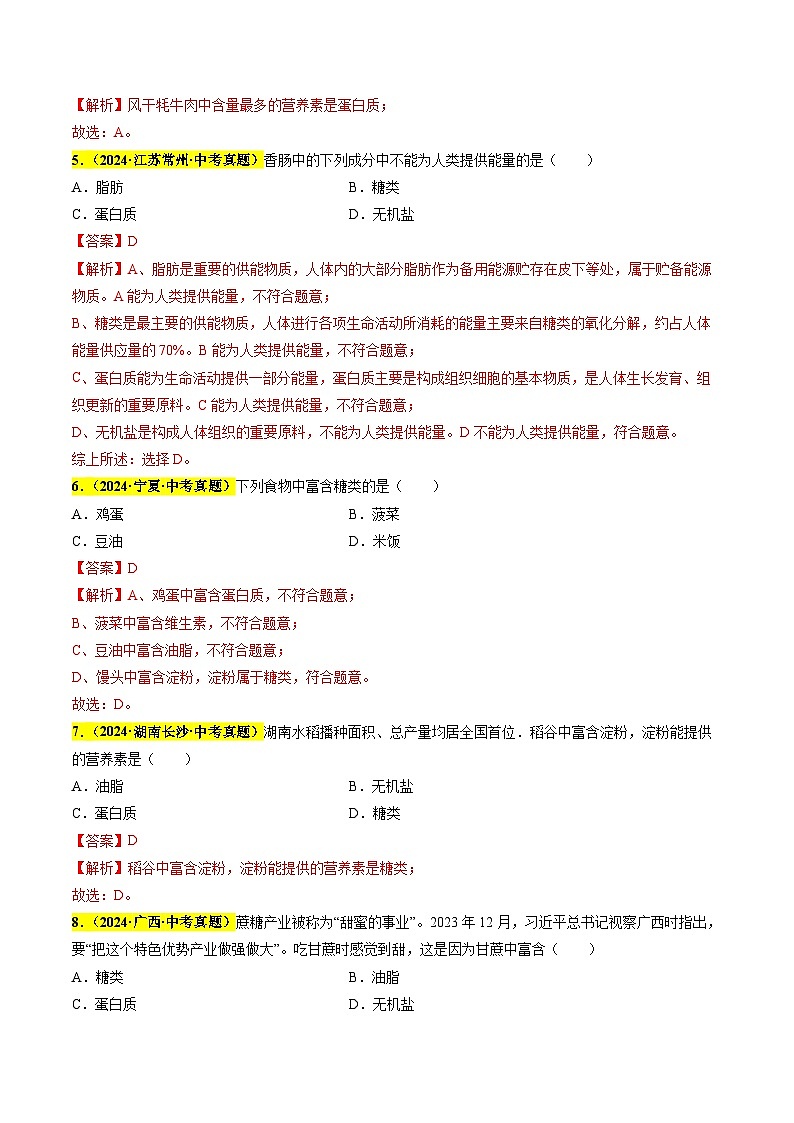 【解析】风干牦牛肉中含量最多的营养素是蛋白质；
故选：A。

5.（2024·江苏常州·中考真题）香肠中的下列成分中不能为人类提供能量的是（　　）

A．脂肪　　B．糖类
C．蛋白质　　D．无机盐

【答案】D

【解析】A、脂肪是重要的供能物质，人体内的大部分脂肪作为备用能源贮存在皮下等处，属于贮备能源物质。A能为人类提供能量，不符合题意；

B、糖类是最主要的供能物质，人体进行各项生命活动所消耗的能量主要来自糖类的氧化分解，约占人体能量供应量的70%。B能为人类提供能量，不符合题意；

C、蛋白质能为生命活动提供一部分能量，蛋白质主要是构成组织细胞的基本物质，是人体生长发育、组织更新的重要原料。C能为人类提供能量，不符合题意；

D、无机盐是构成人体组织的重要原料，不能为人类提供能量。D不能为人类提供能量，符合题意。

综上所述：选择D。

6.（2024·宁夏·中考真题）下列食物中富含糖类的是（　　）

A．鸡蛋　　B．菠菜
C．豆油　　D．米饭

【答案】D

【解析】A、鸡蛋中富含蛋白质，不符合题意；

B、菠菜中富含维生素，不符合题意；

C、豆油中富含油脂，不符合题意；

D、馒头中富含淀粉，淀粉属于糖类，符合题意。

故选：D。

7.（2024·湖南长沙·中考真题）湖南水稻播种面积、总产量均居全国首位．稻谷中富含淀粉，淀粉能提供的营养素是（　　）

A．油脂　　B．无机盐
C．蛋白质　　D．糖类

【答案】D

【解析】稻谷中富含淀粉，淀粉能提供的营养素是糖类；
故选：D。

8.（2024·广西·中考真题）蔗糖产业被称为“甜蜜的事业”。2023年12月，习近平总书记视察广西时指出，要“把这个特色优势产业做强做大”。吃甘蔗时感觉到甜，这是因为甘蔗中富含（　　）

A．糖类　　B．油脂
C．蛋白质　　D．无机盐